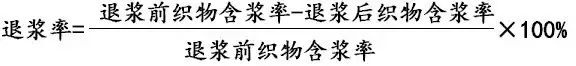 $退浆率=\frac{退浆前织物含浆率-退浆后织物含浆率}{退浆前织物含浆率}\times 100\%$